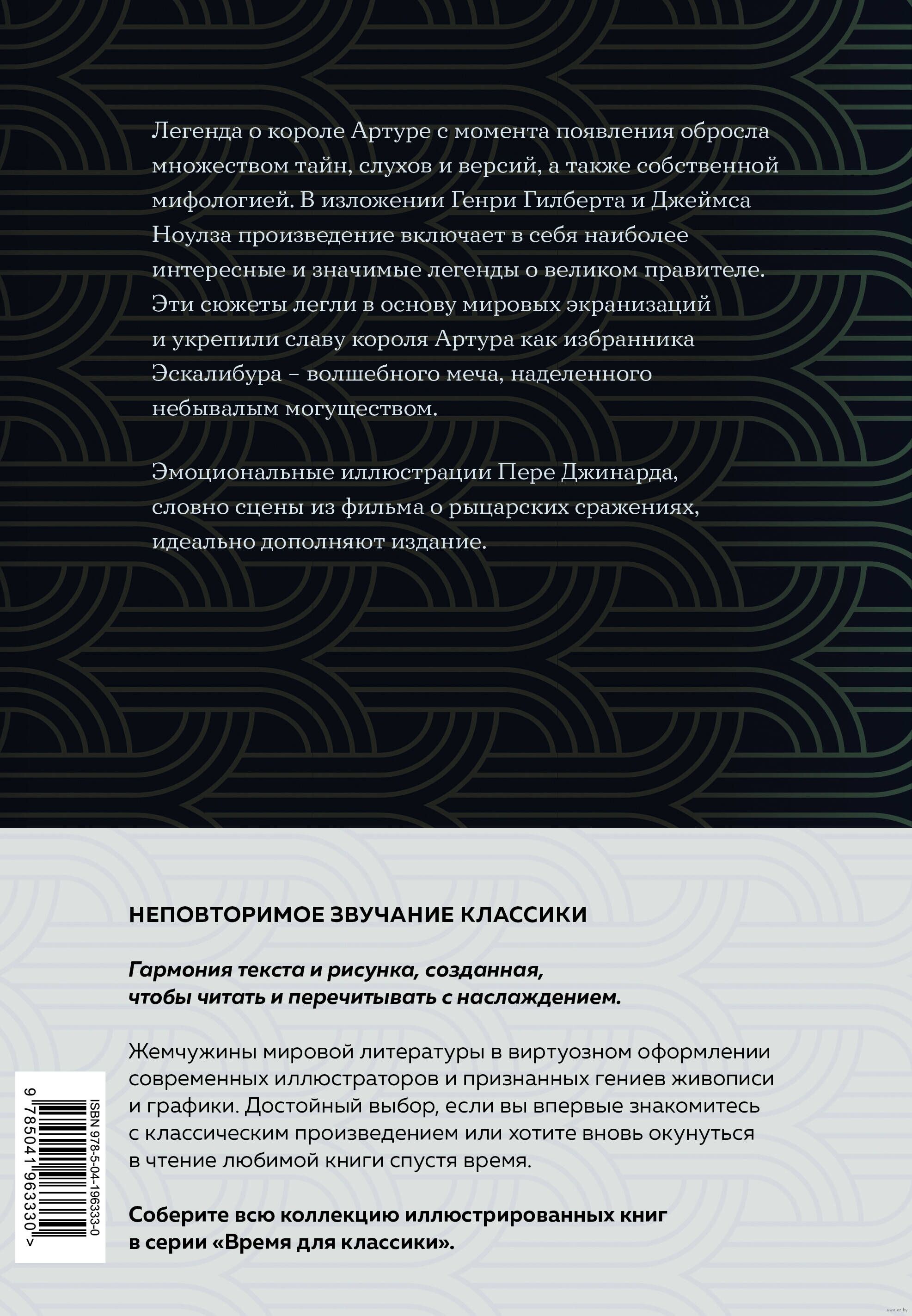 Легенда о короле Артуре с момента появления обросла множеством тайн, слухов и версий, а также собственной мифологией. В изложении Генри Гилберта и Джеймса Ноулза произведение включает в себя наиболее интересные и значимые легенды о великом правителе. Эти сюжеты легли в основу мировых экранизаций и укрепили славу короля Артура как избранника Эскалибура – волшебного меча, наделенного небывалым могуществом.

Эмоциональные иллюстрации Пере Джинарда, словно сцены из фильма о рыцарских сражениях, идеально дополняют издание.

НЕПОВТОРИМОЕ ЗВУЧАНИЕ КЛАССИКИ

Гармония текста и рисунка, созданная, чтобы читать и перечитывать с наслаждением.

Жемчужины мировой литературы в виртуозном оформлении современных иллюстраторов и признанных гениев живописи и графики. Достойный выбор, если вы впервые знакомитесь с классическим произведением или хотите вновь окунуться в чтение любимой книги спустя время.

Соберите всю коллекцию иллюстрированных книг в серии «Время для классики».

ISBN 978-5-04-196333-0
9 785041 963330 >

www.oz.by